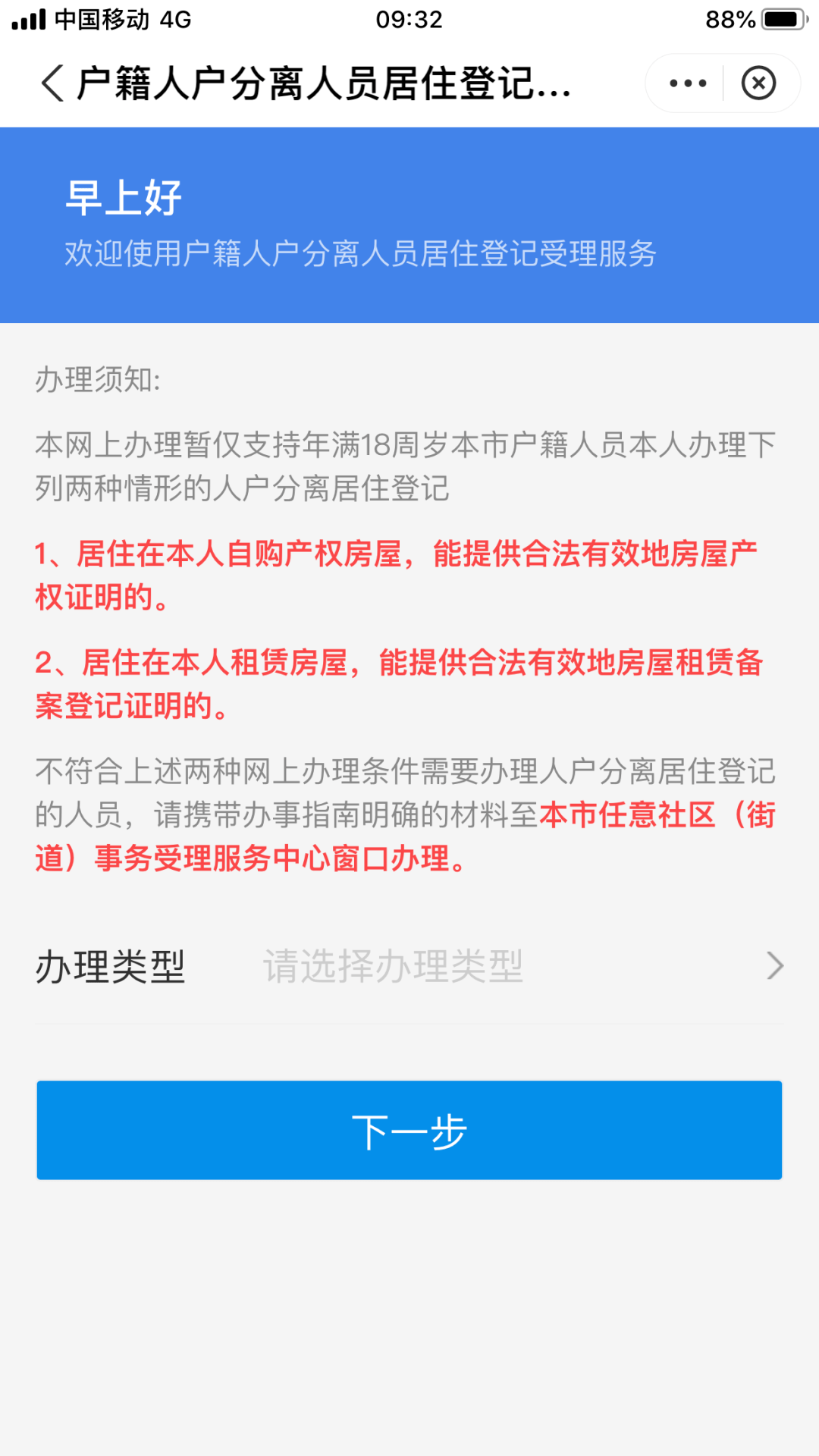 中国移动 4G 09:32 88%

户籍人户分离人员居住登记...

早上好
欢迎使用户籍人户分离人员居住登记受理服务

办理须知:

本网上办理暂仅支持年满18周岁本市户籍人员本人办理下列两种情形的人户分离居住登记

1、居住在本人自购产权房屋，能提供合法有效地房屋产权证明的。

2、居住在本人租赁房屋，能提供合法有效地房屋租赁备案登记证明的。

不符合上述两种网上办理条件需要办理人户分离居住登记的人员，请携带办事指南明确的材料至本市任意社区（街道）事务受理服务中心窗口办理。

办理类型 请选择办理类型

下一步